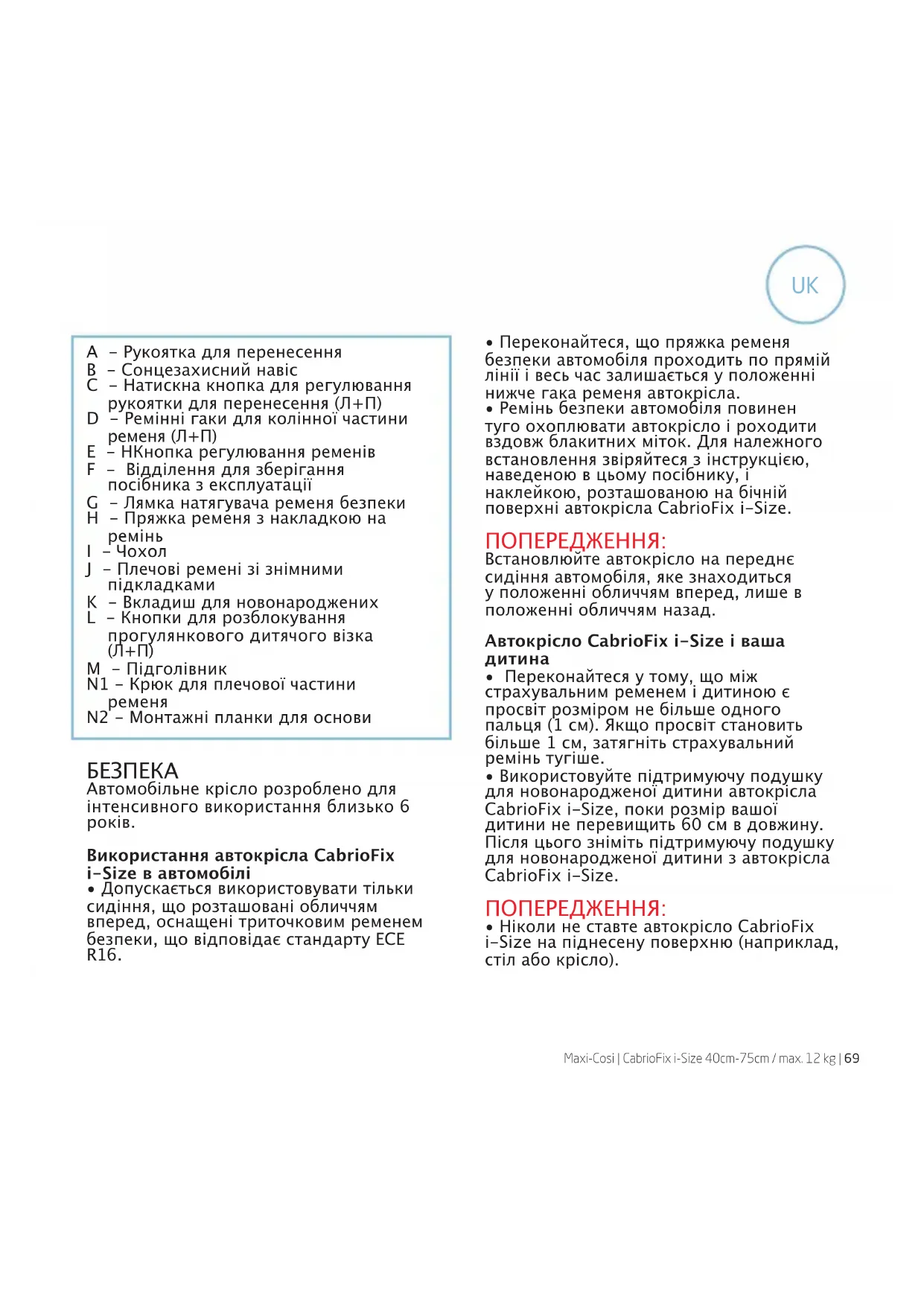 UK

A – Рукоятка для перенесення
B – Сонцезахисний навіс
C – Натискна кнопка для регулювання рукоятки для перенесення (Л+П)
D – Ремінні гаки для колінної частини ременя (Л+П)
E – НКнопка регулювання ременів
F – Відділення для зберігання посібника з експлуатації
G – Лямка натягувача ременя безпеки
H – Пряжка ременя з накладкою на ремінь
I – Чохол
J – Плечові ремені зі знімними підкладками
K – Вкладиш для новонароджених
L – Кнопки для розблокування прогулянкового дитячого візка (Л+П)
M – Підголівник
N1 – Крюк для плечової частини ременя
N2 – Монтажні планки для основи

БЕЗПЕКА
Автомобільне крісло розроблено для інтенсивного використання близько 6 років.

Використання автокрісла CabrioFix i-Size в автомобілі
• Допускається використовувати тільки сидіння, що розташовані обличчям вперед, оснащені триточковим ременем безпеки, що відповідає стандарту ECE R16.

• Переконайтеся, що пряжка ременя безпеки автомобіля проходить по прямій лінії і весь час залишається у положенні нижче гака ременя автокрісла.
• Ремінь безпеки автомобіля повинен туго охоплювати автокрісло і роходити вздовж блакитних міток. Для належного встановлення звіряйтеся з інструкцією, наведеною в цьому посібнику, і наклейкою, розташованою на бічній поверхні автокрісла CabrioFix i-Size.

ПОПЕРЕДЖЕННЯ:
Встановлюйте автокрісло на переднє сидіння автомобіля, яке знаходиться у положенні обличчям вперед, лише в положенні обличчям назад.

Автокрісло CabrioFix i-Size і ваша дитина
• Переконайтеся у тому, що між страхувальним ременем і дитиною є просвіт розміром не більше одного пальця (1 см). Якщо просвіт становить більше 1 см, затягніть страхувальний ремінь тугіше.
• Використовуйте підтримуючу подушку для новонародженої дитини автокрісла CabrioFix i-Size, поки розмір вашої дитини не перевищить 60 см в довжину. Після цього зніміть підтримуючу подушку для новонародженої дитини з автокрісла CabrioFix i-Size.

ПОПЕРЕДЖЕННЯ:
• Ніколи не ставте автокрісло CabrioFix i-Size на піднесену поверхню (наприклад, стіл або крісло).

Maxi-Cosi | CabrioFix i-Size 40cm-75cm / max. 12 kg | 69